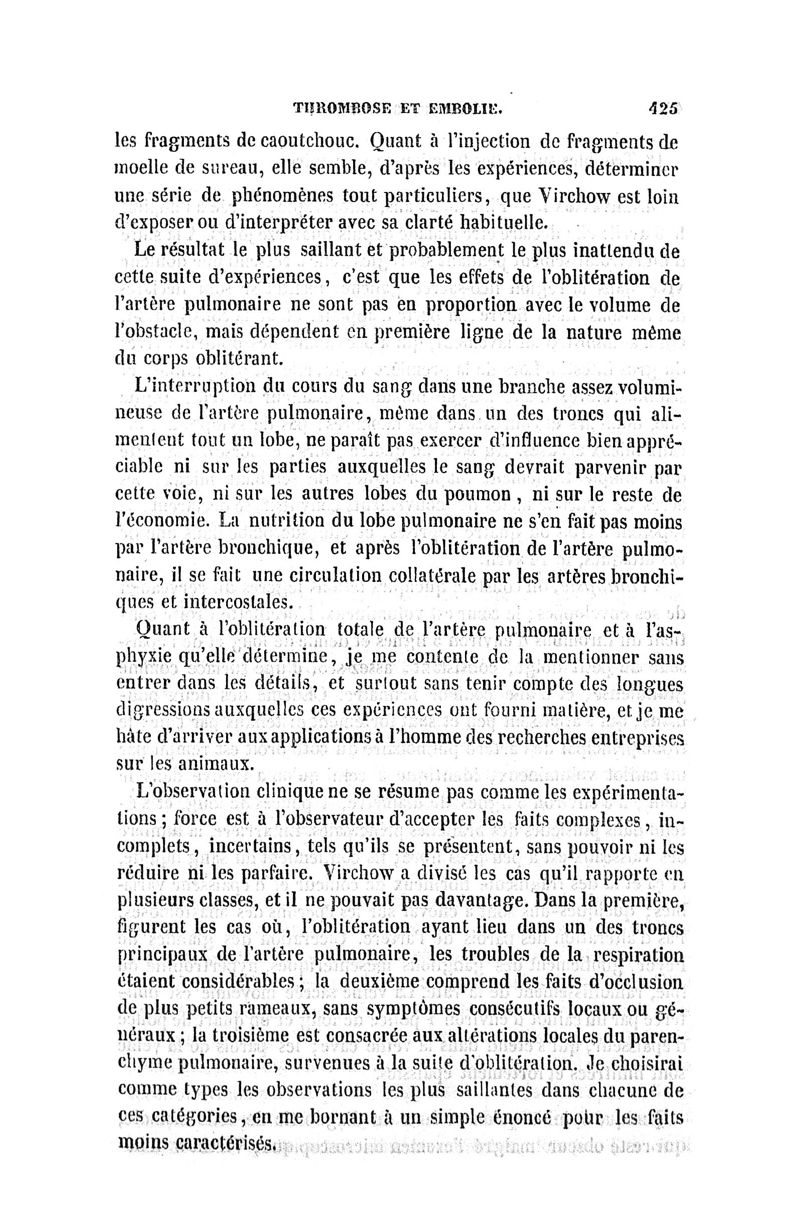 THROMBOSE ET EMBOLIE. 425

les fragments de caoutchouc. Quant à l'injection de fragments de moelle de sureau, elle semble, d'après les expériences, déterminer une série de phénomènes tout particuliers, que Virchow est loin d'exposer ou d'interpréter avec sa clarté habituelle.

Le résultat le plus saillant et probablement le plus inattendu de cette suite d'expériences, c'est que les effets de l'oblitération de l'artère pulmonaire ne sont pas en proportion avec le volume de l'obstacle, mais dépendent en première ligne de la nature même du corps oblitérant.

L'interruption du cours du sang dans une branche assez volumineuse de l'artère pulmonaire, même dans un des troncs qui alimentent tout un lobe, ne paraît pas exercer d'influence bien appréciable ni sur les parties auxquelles le sang devrait parvenir par cette voie, ni sur les autres lobes du poumon, ni sur le reste de l'économie. La nutrition du lobe pulmonaire ne s'en fait pas moins par l'artère bronchique, et après l'oblitération de l'artère pulmonaire, il se fait une circulation collatérale par les artères bronchiques et intercostales.

Quant à l'oblitération totale de l'artère pulmonaire et à l'asphyxie qu'elle détermine, je me contente de la mentionner sans entrer dans les détails, et surtout sans tenir compte des longues digressions auxquelles ces expériences ont fourni matière, et je me hâte d'arriver aux applications à l'homme des recherches entreprises sur les animaux.

L'observation clinique ne se résume pas comme les expérimentations; force est à l'observateur d'accepter les faits complexes, incomplets, incertains, tels qu'ils se présentent, sans pouvoir ni les réduire ni les parfaire. Virchow a divisé les cas qu'il rapporte en plusieurs classes, et il ne pouvait pas davantage. Dans la première, figurent les cas où, l'oblitération ayant lieu dans un des troncs principaux de l'artère pulmonaire, les troubles de la respiration étaient considérables; la deuxième comprend les faits d'occlusion de plus petits rameaux, sans symptômes consécutifs locaux ou généraux; la troisième est consacrée aux altérations locales du parenchyme pulmonaire, survenues à la suite d'oblitération. Je choisirai comme types les observations les plus saillantes dans chacune de ces catégories, en me bornant à un simple énoncé pour les faits moins caractérisés.